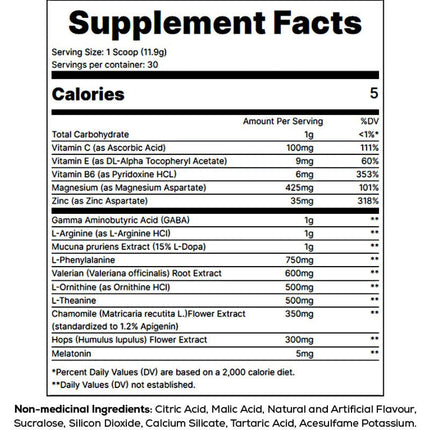 Supplement Facts

Serving Size: 1 Scoop (11.9g)
Servings per container: 30

Calories 5

| | Amount Per Serving | %DV |
|---|---|---|
| Total Carbohydrate | 1g | <1%* |
| Vitamin C (as Ascorbic Acid) | 100mg | 111% |
| Vitamin E (as DL-Alpha Tocopheryl Acetate) | 9mg | 60% |
| Vitamin B6 (as Pyridoxine HCL) | 6mg | 353% |
| Magnesium (as Magnesium Aspartate) | 425mg | 101% |
| Zinc (as Zinc Aspartate) | 35mg | 318% |
| Gamma Aminobutyric Acid (GABA) | 1g | ** |
| L-Arginine (as L-Arginine HCl) | 1g | ** |
| Mucuna pruriens Extract (15% L-Dopa) | 1g | ** |
| L-Phenylalanine | 750mg | ** |
| Valerian (Valeriana officinalis) Root Extract | 600mg | ** |
| L-Ornithine (as Ornithine HCl) | 500mg | ** |
| L-Theanine | 500mg | ** |
| Chamomile (Matricaria recutita L.)Flower Extract (standardized to 1.2% Apigenin) | 350mg | ** |
| Hops (Humulus lupulus) Flower Extract | 300mg | ** |
| Melatonin | 5mg | ** |

*Percent Daily Values (DV) are based on a 2,000 calorie diet.
**Daily Values (DV) not established.

Non-medicinal Ingredients: Citric Acid, Malic Acid, Natural and Artificial Flavour, Sucralose, Silicon Dioxide, Calcium Silicate, Tartaric Acid, Acesulfame Potassium.